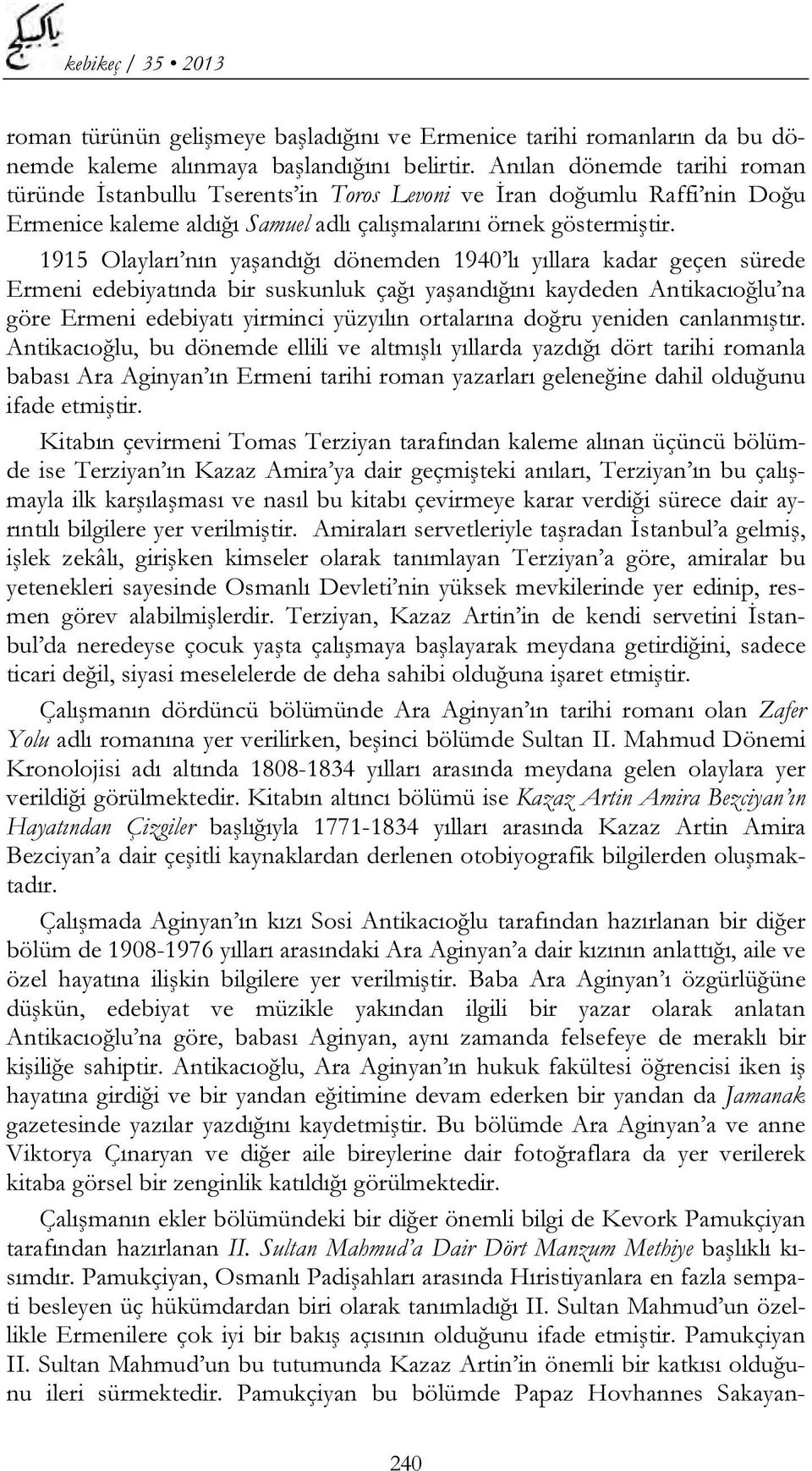 kebikeç / 35 • 2013

roman türünün gelişmeye başladığını ve Ermenice tarihi romanların da bu dönemde kaleme alınmaya başlandığını belirtir. Anılan dönemde tarihi roman türünde İstanbullu Tserents'in Toros Levoni ve İran doğumlu Raffi'nin Doğu Ermenice kaleme aldığı Samuel adlı çalışmalarını örnek göstermiştir. 1915 Olayları'nın yaşandığı dönemden 1940'lı yıllara kadar geçen sürede Ermeni edebiyatında bir suskunluk çağı yaşandığını kaydeden Antikacıoğlu'na göre Ermeni edebiyatı yirminci yüzyılın ortalarına doğru yeniden canlanmıştır. Antikacıoğlu, bu dönemde ellili ve altmışlı yıllarda yazdığı dört tarihi romanla babası Ara Aginyan'ın Ermeni tarihi roman yazarları geleneğine dahil olduğunu ifade etmiştir.

Kitabın çevirmeni Tomas Terziyan tarafından kaleme alınan üçüncü bölümde ise Terziyan'ın Kazaz Amira'ya dair geçmişteki anıları, Terziyan'ın bu çalışmayla ilk karşılaşması ve nasıl bu kitabı çevirmeye karar verdiği sürece dair ayrıntılı bilgilere yer verilmiştir. Amiraları servetleriyle taşradan İstanbul'a gelmiş, işlek zekâlı, girişken kimseler olarak tanımlayan Terziyan'a göre, amiralar bu yetenekleri sayesinde Osmanlı Devleti'nin yüksek mevkilerinde yer edinip, resmen görev alabilmişlerdir. Terziyan, Kazaz Artin'in de kendi servetini İstanbul'da neredeyse çocuk yaşta çalışmaya başlayarak meydana getirdiğini, sadece ticari değil, siyasi meselelerde de deha sahibi olduğuna işaret etmiştir.

Çalışmanın dördüncü bölümünde Ara Aginyan'ın tarihi romanı olan Zafer Yolu adlı romanına yer verilirken, beşinci bölümde Sultan II. Mahmud Dönemi Kronolojisi adı altında 1808-1834 yılları arasında meydana gelen olaylara yer verildiği görülmektedir. Kitabın altıncı bölümü ise Kazaz Artin Amira Bezciyan'ın Hayatından Çizgiler başlığıyla 1771-1834 yılları arasında Kazaz Artin Amira Bezciyan'a dair çeşitli kaynaklardan derlenen otobiyografik bilgilerden oluşmaktadır.

Çalışmada Aginyan'ın kızı Sosi Antikacıoğlu tarafından hazırlanan bir diğer bölüm de 1908-1976 yılları arasındaki Ara Aginyan'a dair kızının anlattığı, aile ve özel hayatına ilişkin bilgilere yer verilmiştir. Baba Ara Aginyan'ı özgürlüğüne düşkün, edebiyat ve müzikle yakından ilgili bir yazar olarak anlatan Antikacıoğlu'na göre, babası Aginyan, aynı zamanda felsefeye de meraklı bir kişiliğe sahiptir. Antikacıoğlu, Ara Aginyan'ın hukuk fakültesi öğrencisi iken iş hayatına girdiği ve bir yandan eğitimine devam ederken bir yandan da Jamanak gazetesinde yazılar yazdığını kaydetmiştir. Bu bölümde Ara Aginyan'a ve anne Viktorya Çınaryan ve diğer aile bireylerine dair fotoğraflara da yer verilerek kitaba görsel bir zenginlik katıldığı görülmektedir.

Çalışmanın ekler bölümündeki bir diğer önemli bilgi de Kevork Pamukçiyan tarafından hazırlanan II. Sultan Mahmud'a Dair Dört Manzum Methiye başlıklı kısımdır. Pamukçiyan, Osmanlı Padişahları arasında Hıristiyanlara en fazla sempati besleyen üç hükümdardan biri olarak tanımladığı II. Sultan Mahmud'un özellikle Ermenilere çok iyi bir bakış açısının olduğunu ifade etmiştir. Pamukçiyan II. Sultan Mahmud'un bu tutumunda Kazaz Artin'in önemli bir katkısı olduğunu ileri sürmektedir. Pamukçiyan bu bölümde Papaz Hovhannes Sakayan-

240